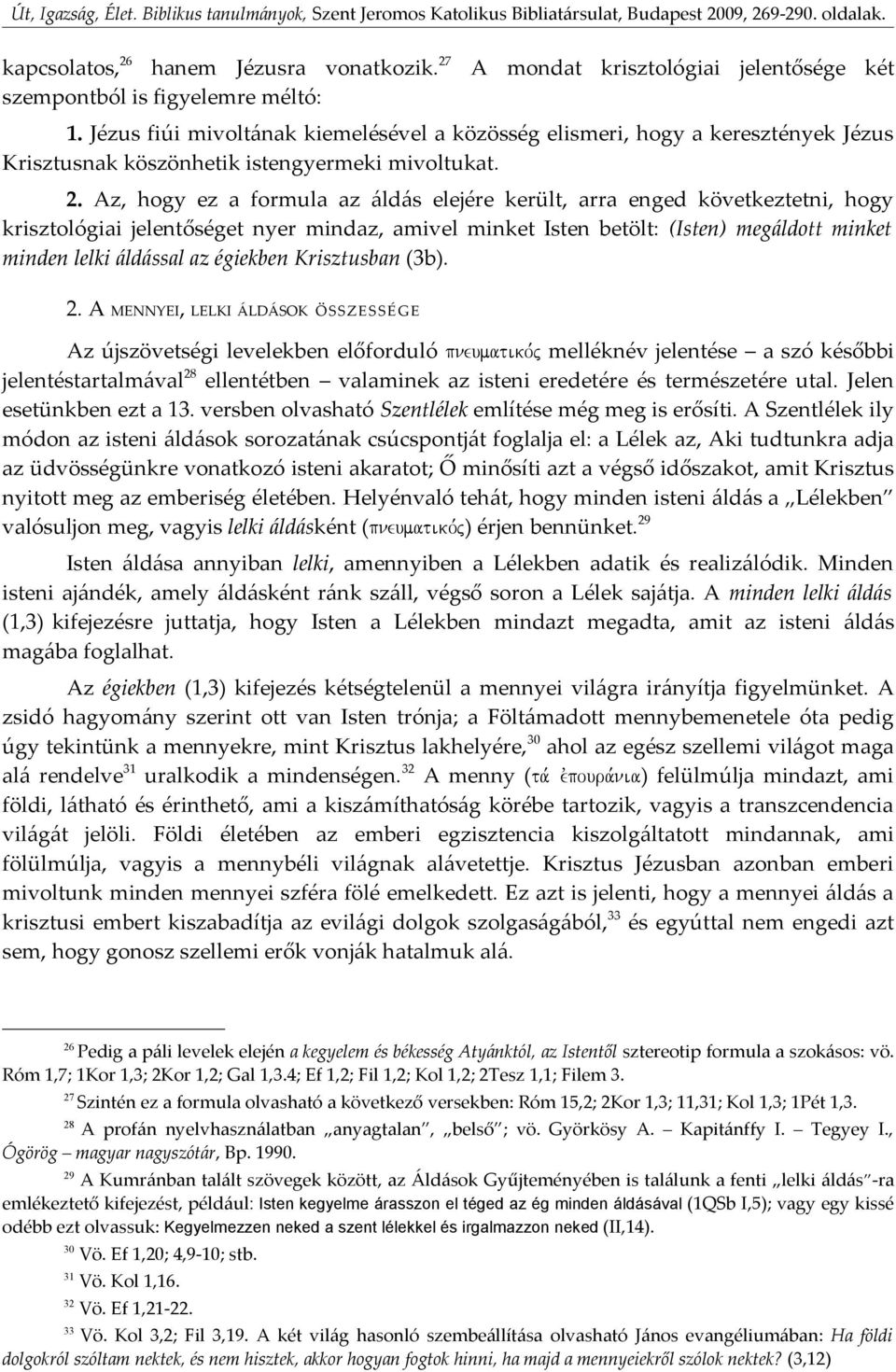 Út, Igazság, Élet. Biblikus tanulmányok, Szent Jeromos Katolikus Bibliatársulat, Budapest 2009, 269-290. oldalak.

kapcsolatos,$^{26}$ hanem Jézusra vonatkozik.$^{27}$ A mondat krisztológiai jelentősége két szempontból is figyelemre méltó:

1. Jézus fiúi mivoltának kiemelésével a közösség elismeri, hogy a keresztények Jézus Krisztusnak köszönhetik istengyermeki mivoltukat.

2. Az, hogy ez a formula az áldás elejére került, arra enged következtetni, hogy krisztológiai jelentőséget nyer mindaz, amivel minket Isten betölt: (Isten) megáldott minket minden lelki áldással az égiekben Krisztusban (3b).

2. A MENNYEI, LELKI ÁLDÁSOK ÖSSZESSÉGE

Az újszövetségi levelekben előforduló πνευματικός melléknév jelentése – a szó későbbi jelentéstartalmával$^{28}$ ellentétben – valaminek az isteni eredetére és természetére utal. Jelen esetünkben ezt a 13. versben olvasható Szentlélek említése még meg is erősíti. A Szentlélek ily módon az isteni áldások sorozatának csúcspontját foglalja el: a Lélek az, Aki tudtunkra adja az üdvösségünkre vonatkozó isteni akaratot; Ő minősíti azt a végső időszakot, amit Krisztus nyitott meg az emberiség életében. Helyénvaló tehát, hogy minden isteni áldás a „Lélekben" valósuljon meg, vagyis lelki áldásként (πνευματικός) érjen bennünket.$^{29}$

Isten áldása annyiban lelki, amennyiben a Lélekben adatik és realizálódik. Minden isteni ajándék, amely áldásként ránk száll, végső soron a Lélek sajátja. A minden lelki áldás (1,3) kifejezésre juttatja, hogy Isten a Lélekben mindazt megadta, amit az isteni áldás magába foglalhat.

Az égiekben (1,3) kifejezés kétségtelenül a mennyei világra irányítja figyelmünket. A zsidó hagyomány szerint ott van Isten trónja; a Föltámadott mennybemenetele óta pedig úgy tekintünk a mennyekre, mint Krisztus lakhelyére,$^{30}$ ahol az egész szellemi világot maga alá rendelve$^{31}$ uralkodik a mindenségen.$^{32}$ A menny (τά ἐπουράνια) felülmúlja mindazt, ami földi, látható és érinthető, ami a kiszámíthatóság körébe tartozik, vagyis a transzcendencia világát jelöli. Földi életében az emberi egzisztencia kiszolgáltatott mindannak, ami fölülmúlja, vagyis a mennybéli világnak alávetettje. Krisztus Jézusban azonban emberi mivoltunk minden mennyei szféra fölé emelkedett. Ez azt is jelenti, hogy a mennyei áldás a krisztusi embert kiszabadítja az evilági dolgok szolgaságából,$^{33}$ és egyúttal nem engedi azt sem, hogy gonosz szellemi erők vonják hatalmuk alá.

$^{26}$ Pedig a páli levelek elején a kegyelem és békesség Atyánktól, az Istentől sztereotip formula a szokásos: vö. Róm 1,7; 1Kor 1,3; 2Kor 1,2; Gal 1,3.4; Ef 1,2; Fil 1,2; Kol 1,2; 2Tesz 1,1; Filem 3.

$^{27}$ Szintén ez a formula olvasható a következő versekben: Róm 15,2; 2Kor 1,3; 11,31; Kol 1,3; 1Pét 1,3.

$^{28}$ A profán nyelvhasználatban „anyagtalan", „belső"; vö. Györkösy A. – Kapitánffy I. – Tegyey I., Ógörög – magyar nagyszótár, Bp. 1990.

$^{29}$ A Kumránban talált szövegek között, az Áldások Gyűjteményében is találunk a fenti „lelki áldás"-ra emlékeztető kifejezést, például: Isten kegyelme árasszon el téged az ég minden áldásával (1QSb I,5); vagy egy kissé odébb ezt olvassuk: Kegyelmezzen neked a szent lélekkel és irgalmazzon neked (II,14).

$^{30}$ Vö. Ef 1,20; 4,9-10; stb.

$^{31}$ Vö. Kol 1,16.

$^{32}$ Vö. Ef 1,21-22.

$^{33}$ Vö. Kol 3,2; Fil 3,19. A két világ hasonló szembeállítása olvasható János evangéliumában: Ha földi dolgokról szóltam nektek, és nem hisztek, akkor hogyan fogtok hinni, ha majd a mennyeiekről szólok nektek? (3,12)